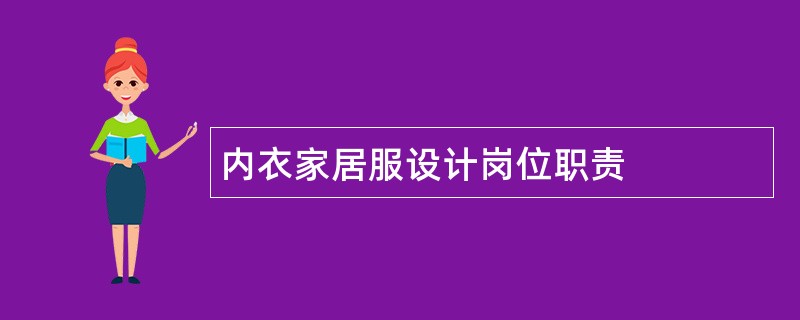 内衣家居服设计岗位职责